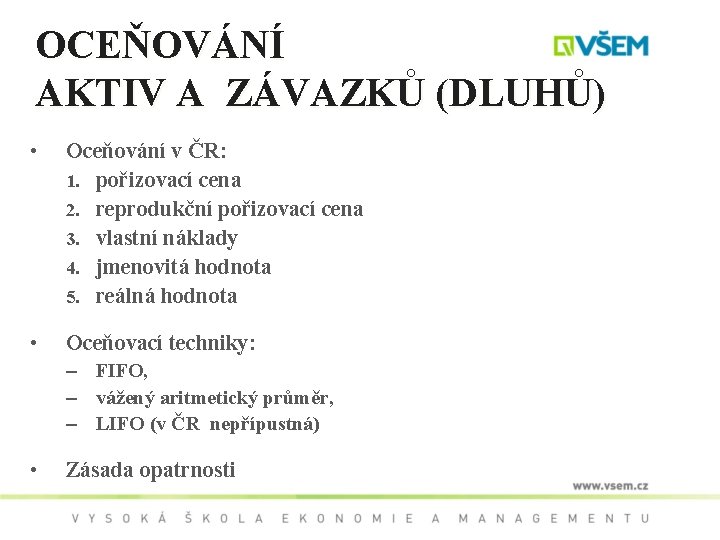 OCEŇOVÁNÍ AKTIV A ZÁVAZKŮ (DLUHŮ)

VŠEM

• Oceňování v ČR:
1. pořizovací cena
2. reprodukční pořizovací cena
3. vlastní náklady
4. jmenovitá hodnota
5. reálná hodnota

• Oceňovací techniky:
– FIFO,
– vážený aritmetický průměr,
– LIFO (v ČR nepřípustná)

• Zásada opatrnosti

www.vsem.cz

VYSOKÁ ŠKOLA EKONOMIE A MANAGEMENTU